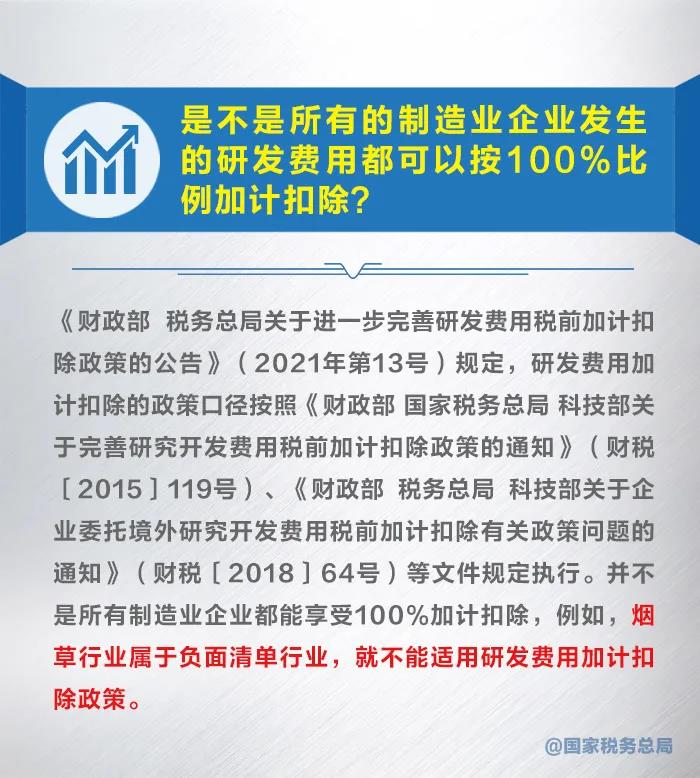 是不是所有的制造业企业发生的研发费用都可以按100%比例加计扣除？

《财政部 税务总局关于进一步完善研发费用税前加计扣除政策的公告》（2021年第13号）规定，研发费用加计扣除的政策口径按照《财政部 国家税务总局 科技部关于完善研究开发费用税前加计扣除政策的通知》（财税［2015］119号）、《财政部 税务总局 科技部关于企业委托境外研究开发费用税前加计扣除有关政策问题的通知》（财税［2018］64号）等文件规定执行。并不是所有制造业企业都能享受100%加计扣除，例如，烟草行业属于负面清单行业，就不能适用研发费用加计扣除政策。

@国家税务总局